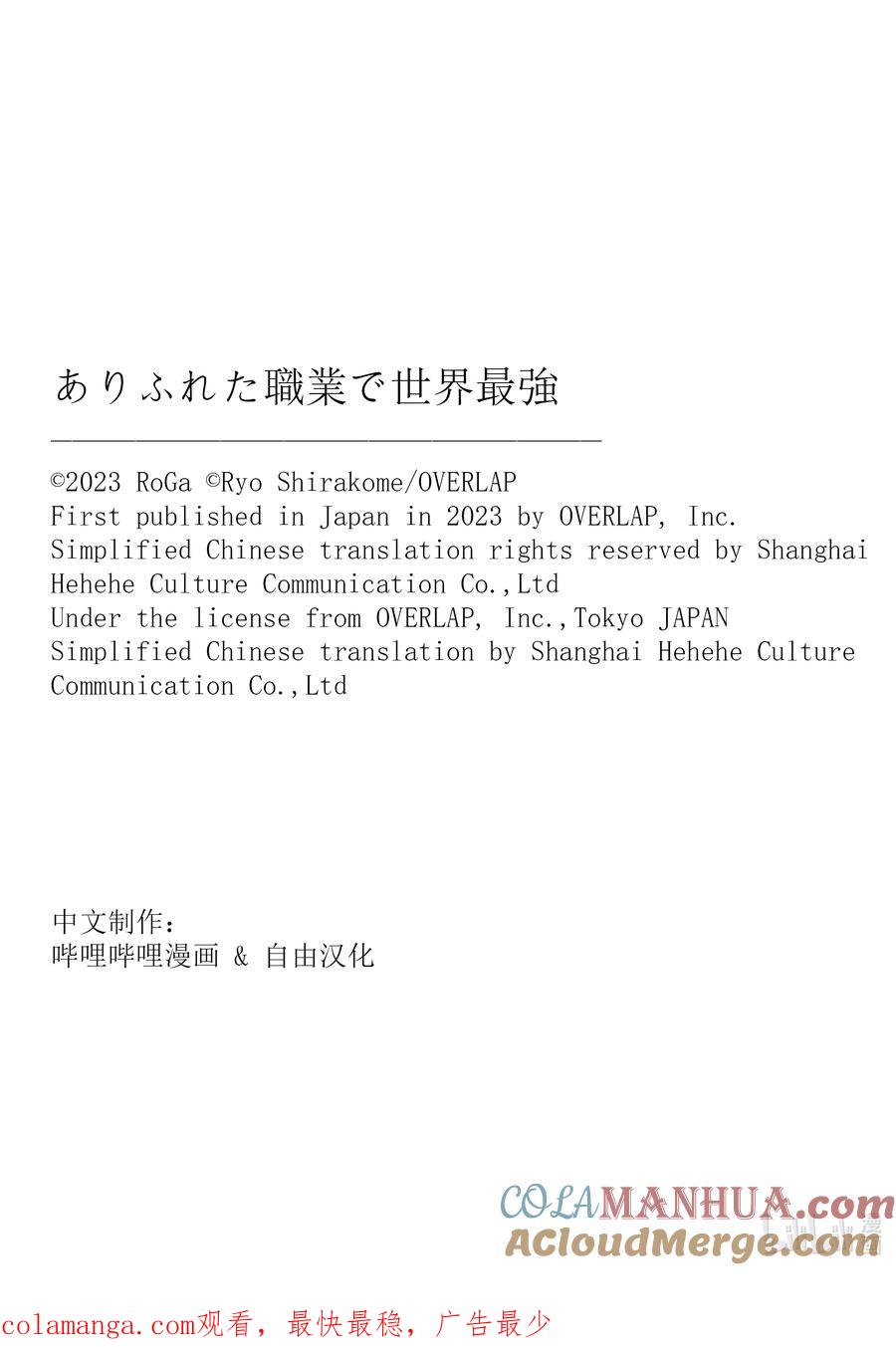 ありふれた職業で世界最強

©2023 RoGa ©Ryo Shirakome/OVERLAP
First published in Japan in 2023 by OVERLAP, Inc.
Simplified Chinese translation rights reserved by Shanghai Hehehe Culture Communication Co.,Ltd
Under the license from OVERLAP, Inc.,Tokyo JAPAN
Simplified Chinese translation by Shanghai Hehehe Culture Communication Co.,Ltd

中文制作：
哔哩哔哩漫画 & 自由汉化

COLAMANHUA.com
ACloudMerge.com

colamanga.com观看，最快最稳，广告最少